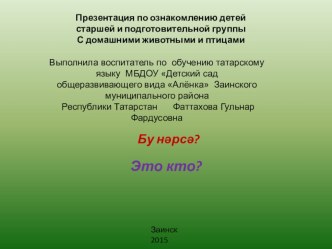 Презентация по ознакомлению детей старшей и подготовительной группы С домашними животными и птицами

Выполнила воспитатель по обучению татарскому языку МБДОУ «Детский сад общеразвивающего вида «Алёнка» Заинского муниципального района Республики Татарстан Фаттахова Гульнар Фардусовна

Бу нәрсә?

Это кто?

Заинск
2015